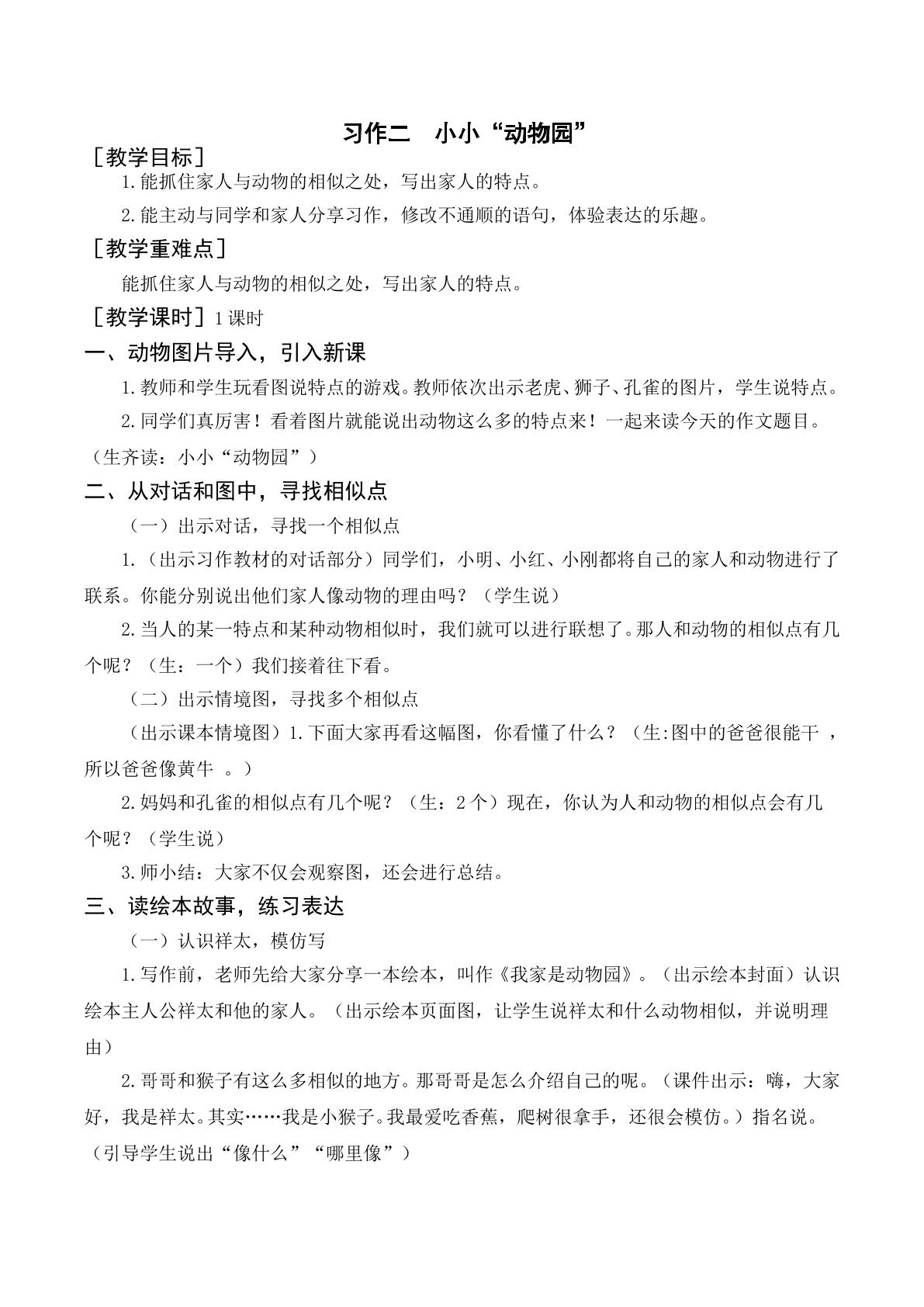 习作二　小小“动物园”

［教学目标］

1.能抓住家人与动物的相似之处，写出家人的特点。

2.能主动与同学和家人分享习作，修改不通顺的语句，体验表达的乐趣。

［教学重难点］

能抓住家人与动物的相似之处，写出家人的特点。

［教学课时］1课时

一、动物图片导入，引入新课

1.教师和学生玩看图说特点的游戏。教师依次出示老虎、狮子、孔雀的图片，学生说特点。

2.同学们真厉害！看着图片就能说出动物这么多的特点来！一起来读今天的作文题目。（生齐读：小小“动物园”）

二、从对话和图中，寻找相似点

（一）出示对话，寻找一个相似点

1.（出示习作教材的对话部分）同学们，小明、小红、小刚都将自己的家人和动物进行了联系。你能分别说出他们家人像动物的理由吗？（学生说）

2.当人的某一特点和某种动物相似时，我们就可以进行联想了。那人和动物的相似点有几个呢？（生：一个）我们接着往下看。

（二）出示情境图，寻找多个相似点

（出示课本情境图）1.下面大家再看这幅图，你看懂了什么？（生:图中的爸爸很能干，所以爸爸像黄牛。）

2.妈妈和孔雀的相似点有几个呢？（生：2个）现在，你认为人和动物的相似点会有几个呢？（学生说）

3.师小结：大家不仅会观察图，还会进行总结。

三、读绘本故事，练习表达

（一）认识祥太，模仿写

1.写作前，老师先给大家分享一本绘本，叫作《我家是动物园》。（出示绘本封面）认识绘本主人公祥太和他的家人。（出示绘本页面图，让学生说祥太和什么动物相似，并说明理由）

2.哥哥和猴子有这么多相似的地方。那哥哥是怎么介绍自己的呢。（课件出示：嗨，大家好，我是祥太。其实……我是小猴子。我最爱吃香蕉，爬树很拿手，还很会模仿。）指名说。（引导学生说出“像什么”“哪里像”）